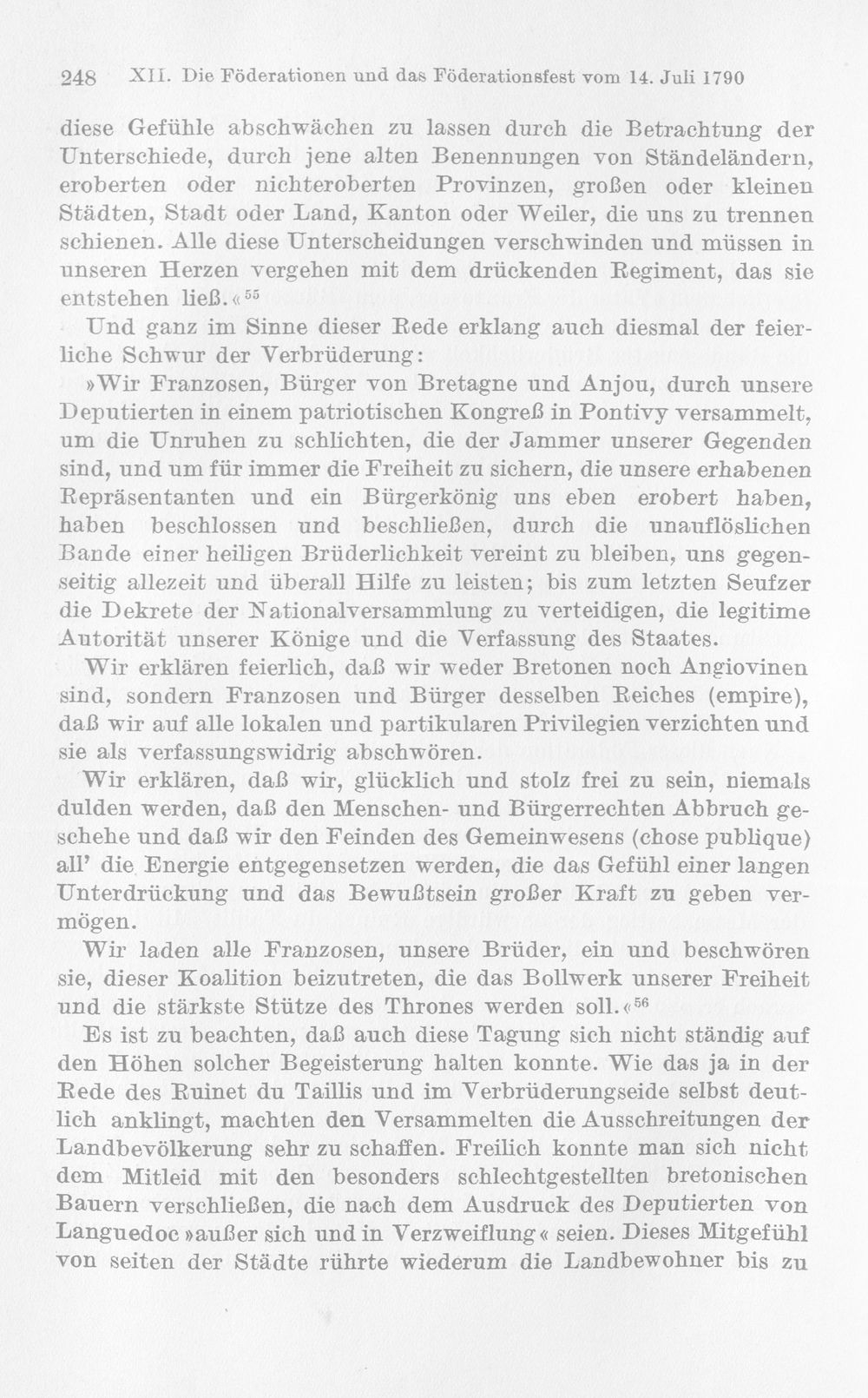 248 XII. Die Föderationen und das Föderationsfest vom 14. Juli 1790

diese Gefühle abschwächen zu lassen durch die Betrachtung der Unterschiede, durch jene alten Benennungen von Ständeländern, eroberten oder nichteroberten Provinzen, großen oder kleinen Städten, Stadt oder Land, Kanton oder Weiler, die uns zu trennen schienen. Alle diese Unterscheidungen verschwinden und müssen in unseren Herzen vergehen mit dem drückenden Regiment, das sie entstehen ließ.«$^{55}$

Und ganz im Sinne dieser Rede erklang auch diesmal der feierliche Schwur der Verbrüderung:

»Wir Franzosen, Bürger von Bretagne und Anjou, durch unsere Deputierten in einem patriotischen Kongreß in Pontivy versammelt, um die Unruhen zu schlichten, die der Jammer unserer Gegenden sind, und um für immer die Freiheit zu sichern, die unsere erhabenen Repräsentanten und ein Bürgerkönig uns eben erobert haben, haben beschlossen und beschließen, durch die unauflöslichen Bande einer heiligen Brüderlichkeit vereint zu bleiben, uns gegenseitig allezeit und überall Hilfe zu leisten; bis zum letzten Seufzer die Dekrete der Nationalversammlung zu verteidigen, die legitime Autorität unserer Könige und die Verfassung des Staates.

Wir erklären feierlich, daß wir weder Bretonen noch Angiovinen sind, sondern Franzosen und Bürger desselben Reiches (empire), daß wir auf alle lokalen und partikularen Privilegien verzichten und sie als verfassungswidrig abschwören.

Wir erklären, daß wir, glücklich und stolz frei zu sein, niemals dulden werden, daß den Menschen- und Bürgerrechten Abbruch geschehe und daß wir den Feinden des Gemeinwesens (chose publique) all' die Energie entgegensetzen werden, die das Gefühl einer langen Unterdrückung und das Bewußtsein großer Kraft zu geben vermögen.

Wir laden alle Franzosen, unsere Brüder, ein und beschwören sie, dieser Koalition beizutreten, die das Bollwerk unserer Freiheit und die stärkste Stütze des Thrones werden soll.«$^{56}$

Es ist zu beachten, daß auch diese Tagung sich nicht ständig auf den Höhen solcher Begeisterung halten konnte. Wie das ja in der Rede des Ruinet du Taillis und im Verbrüderungseide selbst deutlich anklingt, machten den Versammelten die Ausschreitungen der Landbevölkerung sehr zu schaffen. Freilich konnte man sich nicht dem Mitleid mit den besonders schlechtgestellten bretonischen Bauern verschließen, die nach dem Ausdruck des Deputierten von Languedoc »außer sich und in Verzweiflung« seien. Dieses Mitgefühl von seiten der Städte rührte wiederum die Landbewohner bis zu